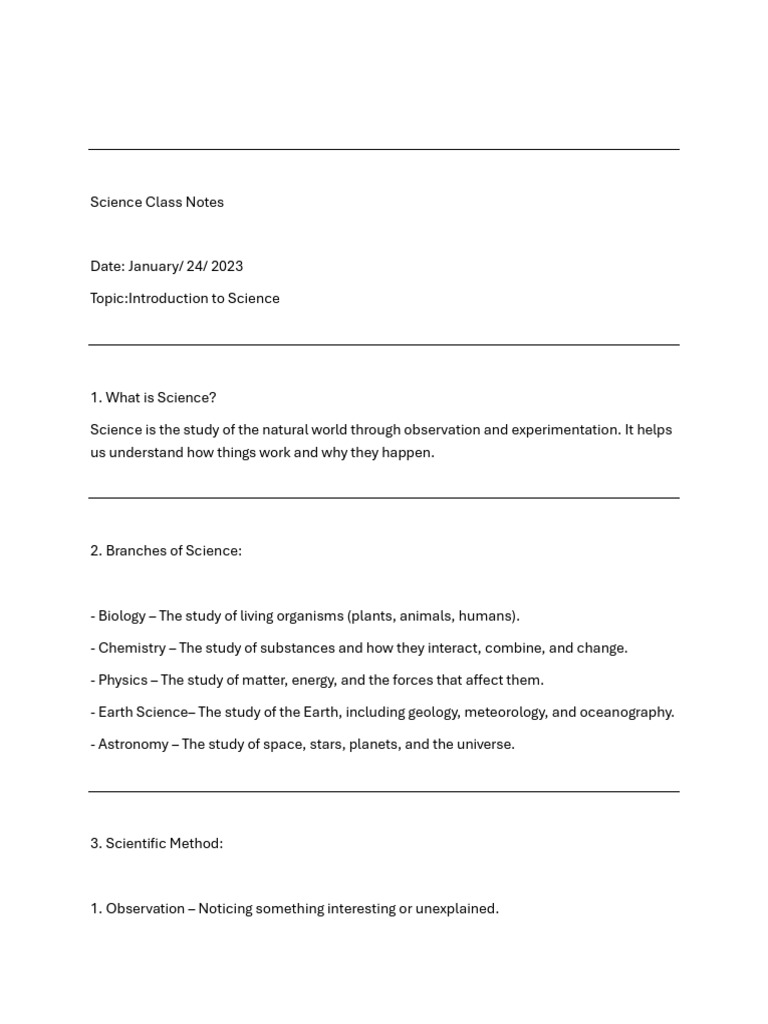 Science Class Notes

Date: January/ 24/ 2023

Topic:Introduction to Science

1. What is Science?

Science is the study of the natural world through observation and experimentation. It helps us understand how things work and why they happen.

2. Branches of Science:

- Biology – The study of living organisms (plants, animals, humans).

- Chemistry – The study of substances and how they interact, combine, and change.

- Physics – The study of matter, energy, and the forces that affect them.

- Earth Science– The study of the Earth, including geology, meteorology, and oceanography.

- Astronomy – The study of space, stars, planets, and the universe.

3. Scientific Method:

1. Observation – Noticing something interesting or unexplained.